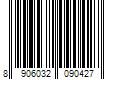 8 906032 090427